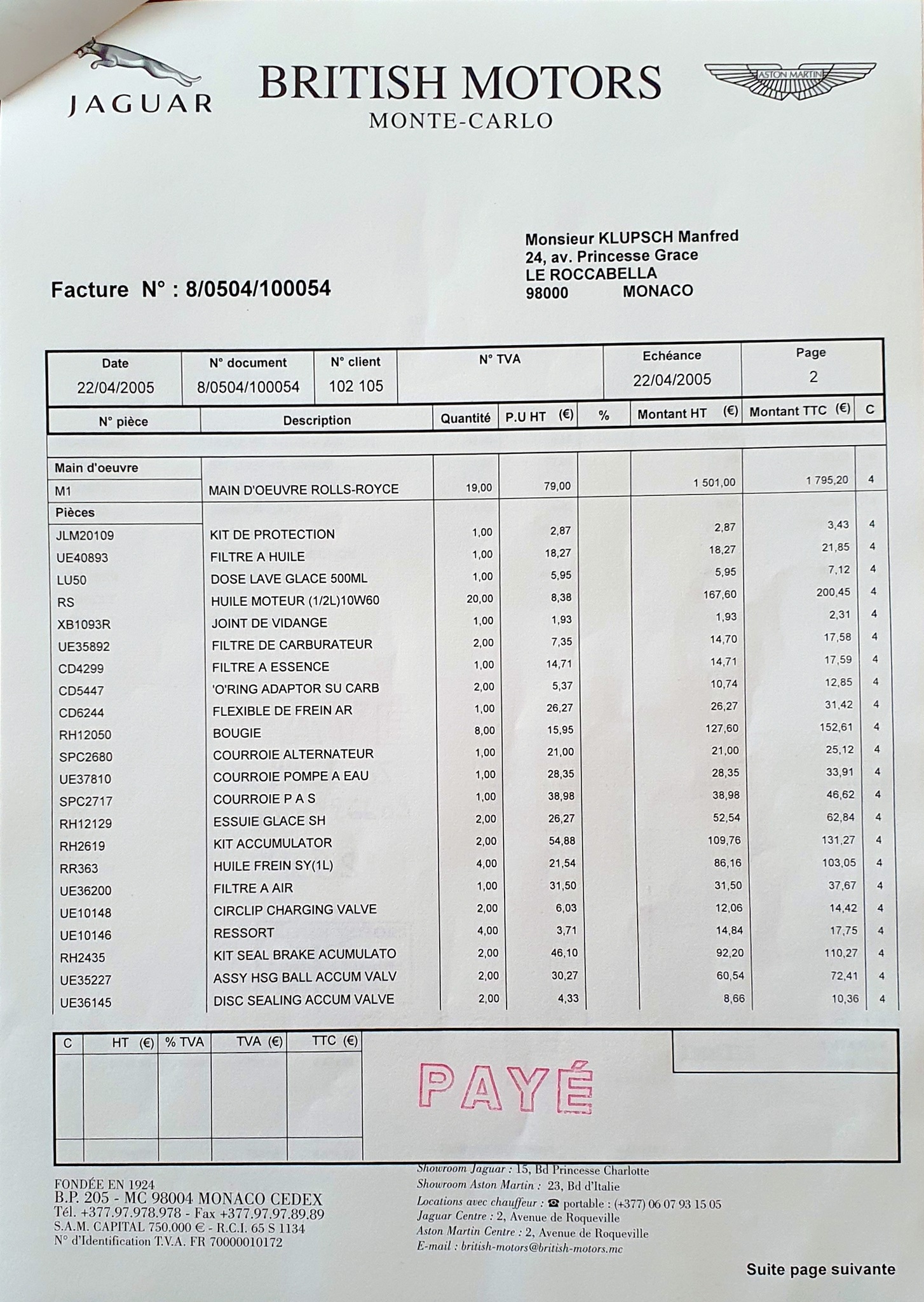 JAGUAR

BRITISH MOTORS
MONTE-CARLO

ASTON MARTIN

Monsieur KLUPSCH Manfred
24, av. Princesse Grace
LE ROCCABELLA
98000 MONACO

Facture N° : 8/0504/100054

| Date | N° document | N° client | N° TVA | Echéance | Page |
|---|---|---|---|---|---|
| 22/04/2005 | 8/0504/100054 | 102 105 | | 22/04/2005 | 2 |

| N° pièce | Description | Quantité | P.U HT (€) | % | Montant HT (€) | Montant TTC (€) | C |
|---|---|---|---|---|---|---|---|
| Main d'oeuvre | | | | | | | |
| M1 | MAIN D'OEUVRE ROLLS-ROYCE | 19,00 | 79,00 | | 1 501,00 | 1 795,20 | 4 |
| Pièces | | | | | | | |
| JLM20109 | KIT DE PROTECTION | 1,00 | 2,87 | | 2,87 | 3,43 | 4 |
| UE40893 | FILTRE A HUILE | 1,00 | 18,27 | | 18,27 | 21,85 | 4 |
| LU50 | DOSE LAVE GLACE 500ML | 1,00 | 5,95 | | 5,95 | 7,12 | 4 |
| RS | HUILE MOTEUR (1/2L)10W60 | 20,00 | 8,38 | | 167,60 | 200,45 | 4 |
| XB1093R | JOINT DE VIDANGE | 1,00 | 1,93 | | 1,93 | 2,31 | 4 |
| UE35892 | FILTRE DE CARBURATEUR | 2,00 | 7,35 | | 14,70 | 17,58 | 4 |
| CD4299 | FILTRE A ESSENCE | 1,00 | 14,71 | | 14,71 | 17,59 | 4 |
| CD5447 | 'O'RING ADAPTOR SU CARB | 2,00 | 5,37 | | 10,74 | 12,85 | 4 |
| CD6244 | FLEXIBLE DE FREIN AR | 1,00 | 26,27 | | 26,27 | 31,42 | 4 |
| RH12050 | BOUGIE | 8,00 | 15,95 | | 127,60 | 152,61 | 4 |
| SPC2680 | COURROIE ALTERNATEUR | 1,00 | 21,00 | | 21,00 | 25,12 | 4 |
| UE37810 | COURROIE POMPE A EAU | 1,00 | 28,35 | | 28,35 | 33,91 | 4 |
| SPC2717 | COURROIE P A S | 1,00 | 38,98 | | 38,98 | 46,62 | 4 |
| RH12129 | ESSUIE GLACE SH | 2,00 | 26,27 | | 52,54 | 62,84 | 4 |
| RH2619 | KIT ACCUMULATOR | 2,00 | 54,88 | | 109,76 | 131,27 | 4 |
| RR363 | HUILE FREIN SY(1L) | 4,00 | 21,54 | | 86,16 | 103,05 | 4 |
| UE36200 | FILTRE A AIR | 1,00 | 31,50 | | 31,50 | 37,67 | 4 |
| UE10148 | CIRCLIP CHARGING VALVE | 2,00 | 6,03 | | 12,06 | 14,42 | 4 |
| UE10146 | RESSORT | 4,00 | 3,71 | | 14,84 | 17,75 | 4 |
| RH2435 | KIT SEAL BRAKE ACUMULATO | 2,00 | 46,10 | | 92,20 | 110,27 | 4 |
| UE35227 | ASSY HSG BALL ACCUM VALV | 2,00 | 30,27 | | 60,54 | 72,41 | 4 |
| UE36145 | DISC SEALING ACCUM VALVE | 2,00 | 4,33 | | 8,66 | 10,36 | 4 |

| C | HT (€) | % TVA | TVA (€) | TTC (€) |
|---|---|---|---|---|
| | | | | |

PAYÉ

FONDÉE EN 1924
B.P. 205 - MC 98004 MONACO CEDEX
Tél. +377.97.978.978 - Fax +377.97.97.89.89
S.A.M. CAPITAL 750.000 € - R.C.I. 65 S 1134
N° d'Identification T.V.A. FR 70000010172

Showroom Jaguar : 15, Bd Princesse Charlotte
Showroom Aston Martin : 23, Bd d'Italie
Locations avec chauffeur : ☎ portable : (+377) 06 07 93 15 05
Jaguar Centre : 2, Avenue de Roqueville
Aston Martin Centre : 2, Avenue de Roqueville
E-mail : british-motors@british-motors.mc

Suite page suivante